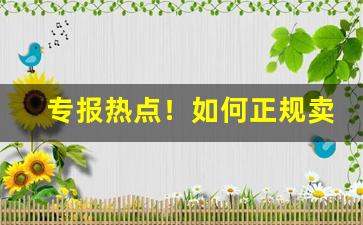 专报热点！如何正规卖